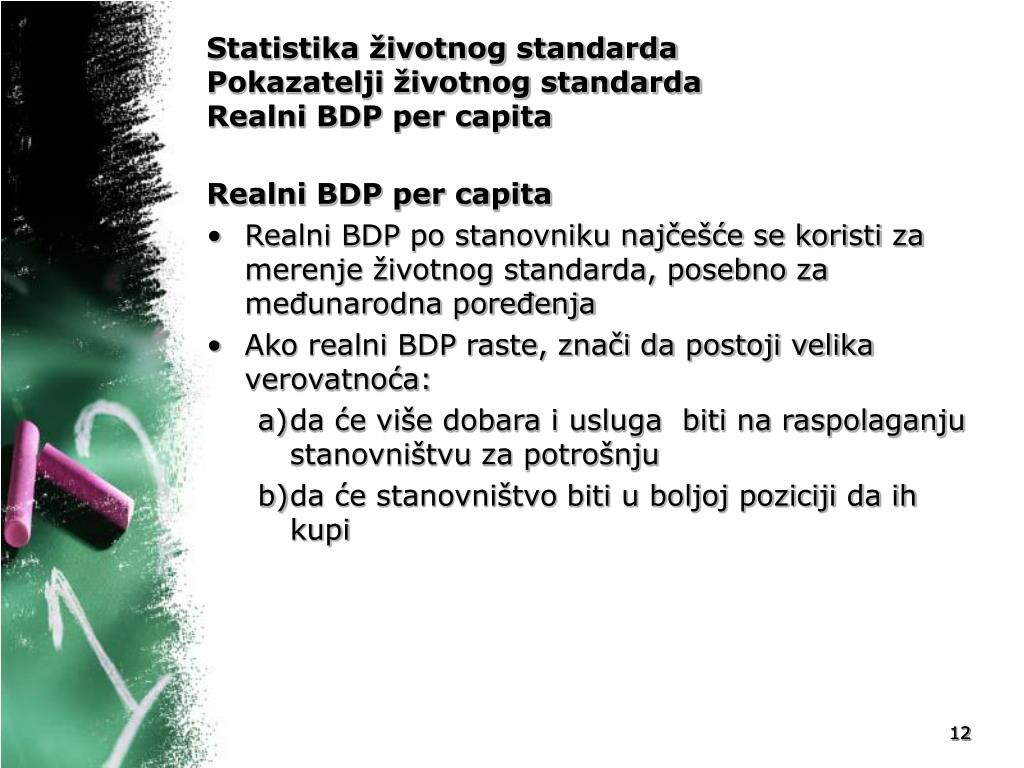 Statistika životnog standarda
Pokazatelji životnog standarda
Realni BDP per capita

Realni BDP per capita

• Realni BDP po stanovniku najčešće se koristi za merenje životnog standarda, posebno za međunarodna poređenja

• Ako realni BDP raste, znači da postoji velika verovatnoća:

a) da će više dobara i usluga biti na raspolaganju stanovništvu za potrošnju

b) da će stanovništvo biti u boljoj poziciji da ih kupi

12